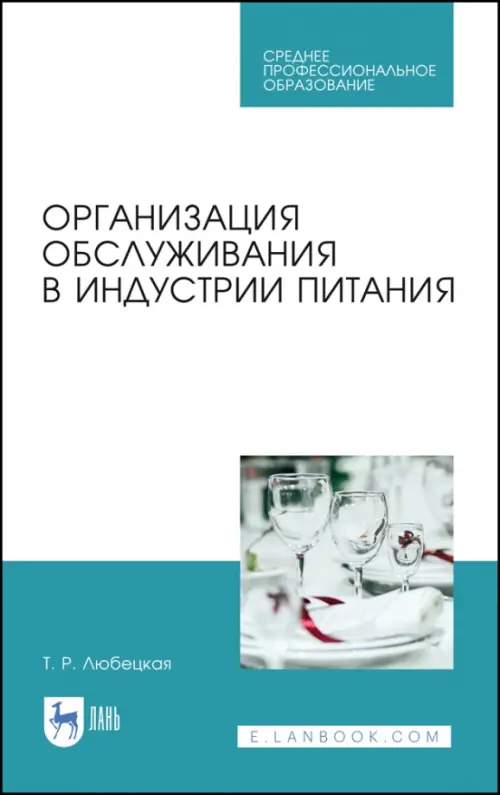 СРЕДНЕЕ ПРОФЕССИОНАЛЬНОЕ ОБРАЗОВАНИЕ

ОРГАНИЗАЦИЯ ОБСЛУЖИВАНИЯ В ИНДУСТРИИ ПИТАНИЯ

Т. Р. Любецкая

ЛАНЬ

E.LANBOOK.COM